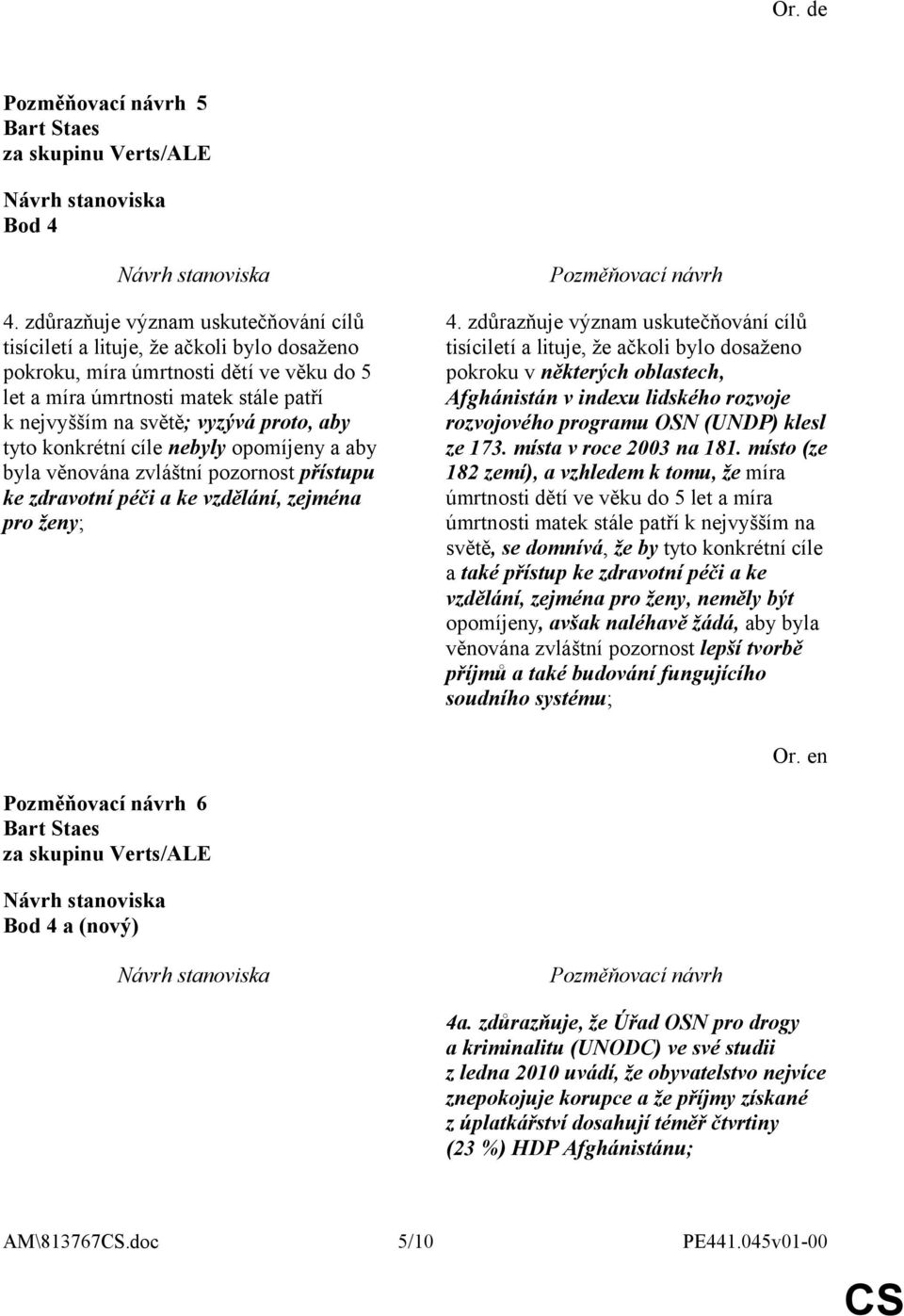 Or. de

Pozměňovací návrh 5
Bart Staes
za skupinu Verts/ALE

Návrh stanoviska
Bod 4

Návrh stanoviska

4. zdůrazňuje význam uskutečňování cílů tisíciletí a lituje, že ačkoli bylo dosaženo pokroku, míra úmrtnosti dětí ve věku do 5 let a míra úmrtnosti matek stále patří k nejvyšším na světě; vyzývá proto, aby tyto konkrétní cíle nebyly opomíjeny a aby byla věnována zvláštní pozornost přístupu ke zdravotní péči a ke vzdělání, zejména pro ženy;

Pozměňovací návrh

4. zdůrazňuje význam uskutečňování cílů tisíciletí a lituje, že ačkoli bylo dosaženo pokroku v některých oblastech, Afghánistán v indexu lidského rozvoje rozvojového programu OSN (UNDP) klesl ze 173. místa v roce 2003 na 181. místo (ze 182 zemí), a vzhledem k tomu, že míra úmrtnosti dětí ve věku do 5 let a míra úmrtnosti matek stále patří k nejvyšším na světě, se domnívá, že by tyto konkrétní cíle a také přístup ke zdravotní péči a ke vzdělání, zejména pro ženy, neměly být opomíjeny, avšak naléhavě žádá, aby byla věnována zvláštní pozornost lepší tvorbě příjmů a také budování fungujícího soudního systému;

Or. en

Pozměňovací návrh 6
Bart Staes
za skupinu Verts/ALE

Návrh stanoviska
Bod 4 a (nový)

Návrh stanoviska

Pozměňovací návrh

4a. zdůrazňuje, že Úřad OSN pro drogy a kriminalitu (UNODC) ve své studii z ledna 2010 uvádí, že obyvatelstvo nejvíce znepokojuje korupce a že příjmy získané z úplatkářství dosahují téměř čtvrtiny (23 %) HDP Afghánistánu;

AM\813767CS.doc 5/10 PE441.045v01-00

CS